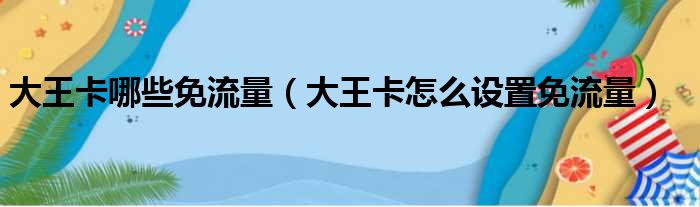 大王卡哪些免流量（大王卡怎么设置免流量）